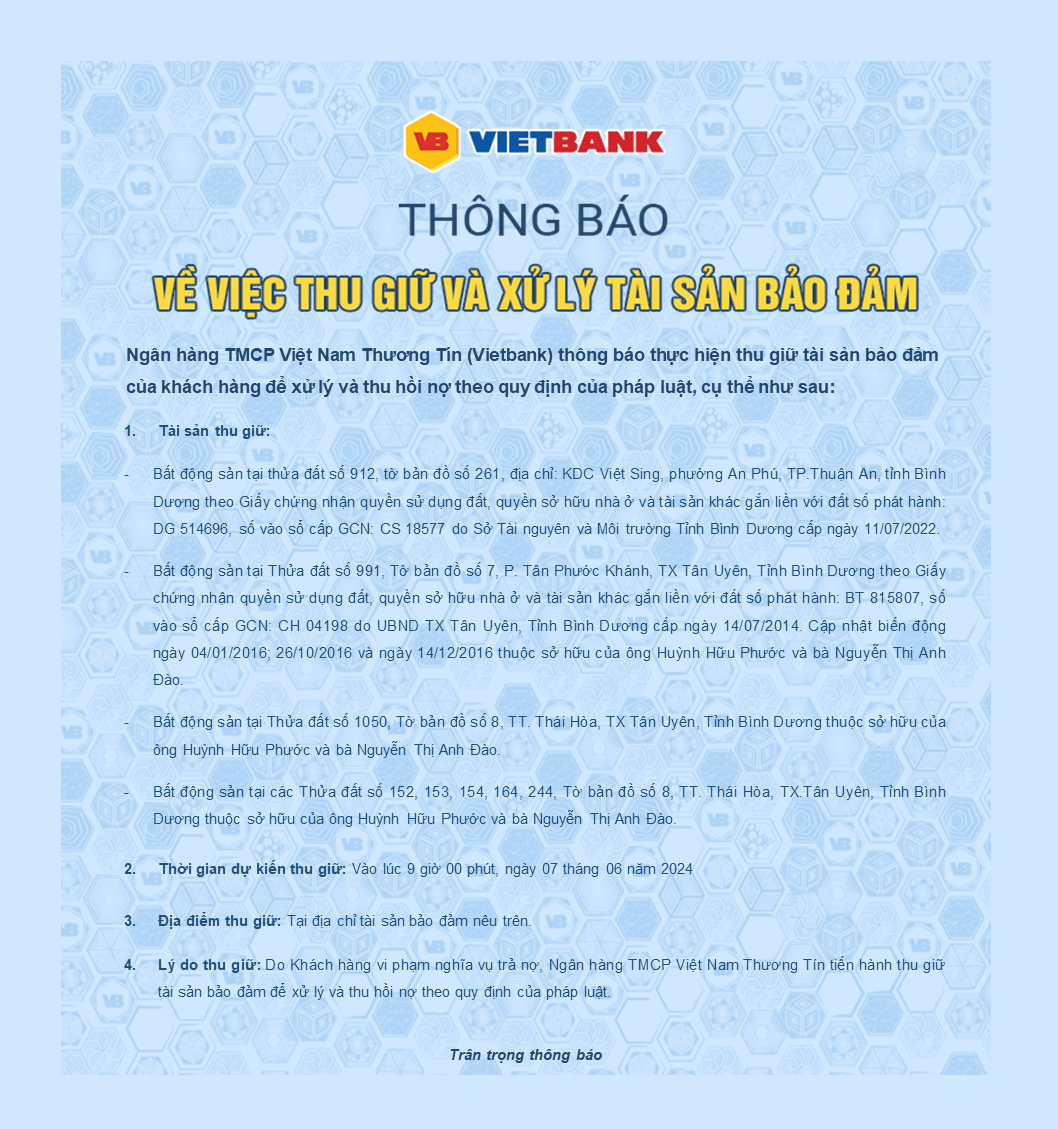 VB VIETBANK

THÔNG BÁO

VỀ VIỆC THU GIỮ VÀ XỬ LÝ TÀI SẢN BẢO ĐẢM

Ngân hàng TMCP Việt Nam Thương Tín (Vietbank) thông báo thực hiện thu giữ tài sản bảo đảm của khách hàng để xử lý và thu hồi nợ theo quy định của pháp luật, cụ thể như sau:

1. Tài sản thu giữ:

- Bất động sản tại thửa đất số 912, tờ bản đồ số 261, địa chỉ: KDC Việt Sing, phường An Phú, TP.Thuận An, tỉnh Bình Dương theo Giấy chứng nhận quyền sử dụng đất, quyền sở hữu nhà ở và tài sản khác gắn liền với đất số phát hành: DG 514696, số vào sổ cấp GCN: CS 18577 do Sở Tài nguyên và Môi trường Tỉnh Bình Dương cấp ngày 11/07/2022.

- Bất động sản tại Thửa đất số 991, Tờ bản đồ số 7, P. Tân Phước Khánh, TX Tân Uyên, Tỉnh Bình Dương theo Giấy chứng nhận quyền sử dụng đất, quyền sở hữu nhà ở và tài sản khác gắn liền với đất số phát hành: BT 815807, số vào sổ cấp GCN: CH 04198 do UBND TX Tân Uyên, Tỉnh Bình Dương cấp ngày 14/07/2014. Cập nhật biến động ngày 04/01/2016; 26/10/2016 và ngày 14/12/2016 thuộc sở hữu của ông Huỳnh Hữu Phước và bà Nguyễn Thị Anh Đào.

- Bất động sản tại Thửa đất số 1050, Tờ bản đồ số 8, TT. Thái Hòa, TX Tân Uyên, Tỉnh Bình Dương thuộc sở hữu của ông Huỳnh Hữu Phước và bà Nguyễn Thị Anh Đào.

- Bất động sản tại các Thửa đất số 152, 153, 154, 164, 244, Tờ bản đồ số 8, TT. Thái Hòa, TX.Tân Uyên, Tỉnh Bình Dương thuộc sở hữu của ông Huỳnh Hữu Phước và bà Nguyễn Thị Anh Đào.

2. Thời gian dự kiến thu giữ: Vào lúc 9 giờ 00 phút, ngày 07 tháng 06 năm 2024

3. Địa điểm thu giữ: Tại địa chỉ tài sản bảo đảm nêu trên.

4. Lý do thu giữ: Do Khách hàng vi phạm nghĩa vụ trả nợ, Ngân hàng TMCP Việt Nam Thương Tín tiến hành thu giữ tài sản bảo đảm để xử lý và thu hồi nợ theo quy định của pháp luật.

Trân trọng thông báo